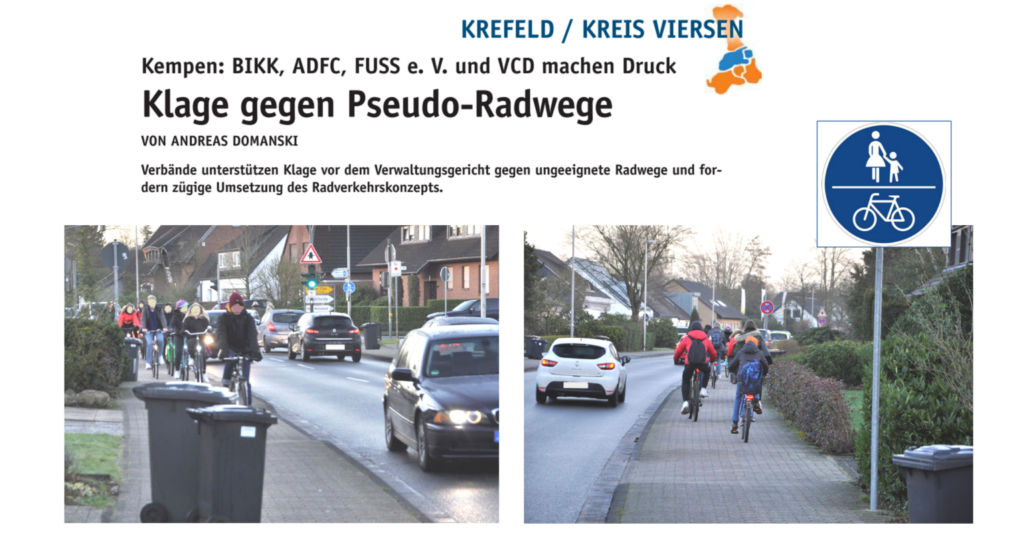 KREFELD / KREIS VIERSEN

Kempen: BIKK, ADFC, FUSS e. V. und VCD machen Druck

Klage gegen Pseudo-Radwege

VON ANDREAS DOMANSKI

Verbände unterstützen Klage vor dem Verwaltungsgericht gegen ungeeignete Radwege und fordern zügige Umsetzung des Radverkehrskonzepts.